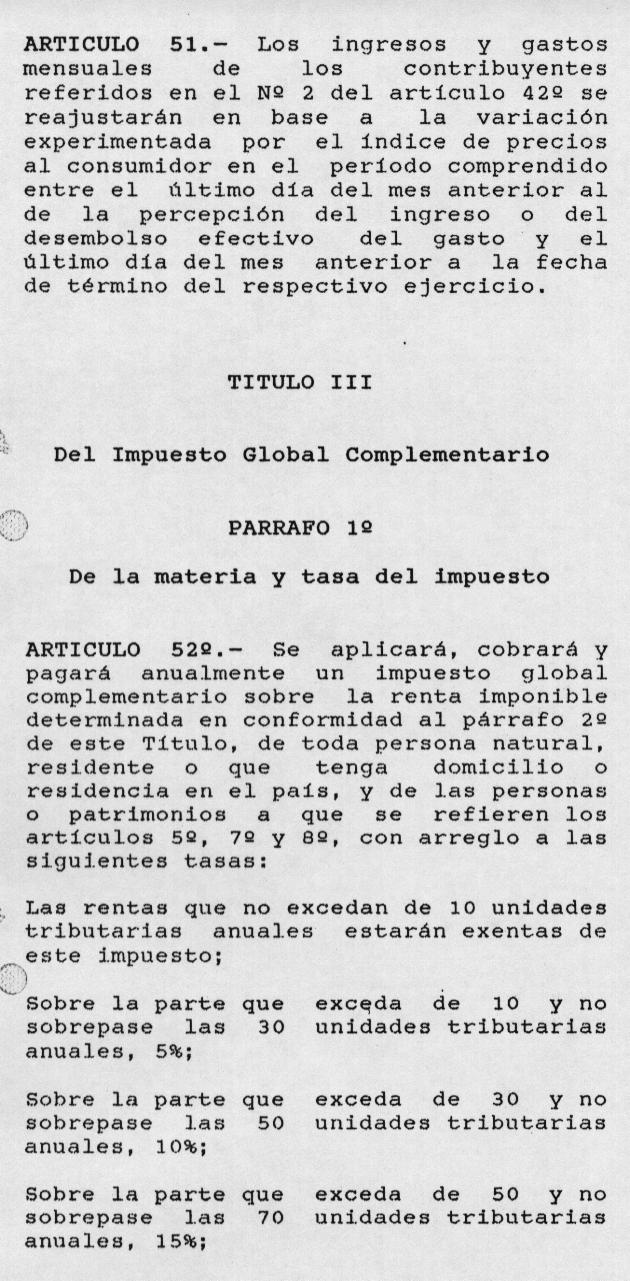 ARTICULO 51.- Los ingresos y gastos mensuales de los contribuyentes referidos en el Nº 2 del artículo 42º se reajustarán en base a la variación experimentada por el índice de precios al consumidor en el período comprendido entre el último día del mes anterior al de la percepción del ingreso o del desembolso efectivo del gasto y el último día del mes anterior a la fecha de término del respectivo ejercicio.

TITULO III

Del Impuesto Global Complementario

PARRAFO 1º

De la materia y tasa del impuesto

ARTICULO 52º.- Se aplicará, cobrará y pagará anualmente un impuesto global complementario sobre la renta imponible determinada en conformidad al párrafo 2º de este Título, de toda persona natural, residente o que tenga domicilio o residencia en el país, y de las personas o patrimonios a que se refieren los artículos 5º, 7º y 8º, con arreglo a las siguientes tasas:

Las rentas que no excedan de 10 unidades tributarias anuales estarán exentas de este impuesto;

Sobre la parte que exceda de 10 y no sobrepase las 30 unidades tributarias anuales, 5%;

Sobre la parte que exceda de 30 y no sobrepase las 50 unidades tributarias anuales, 10%;

Sobre la parte que exceda de 50 y no sobrepase las 70 unidades tributarias anuales, 15%;